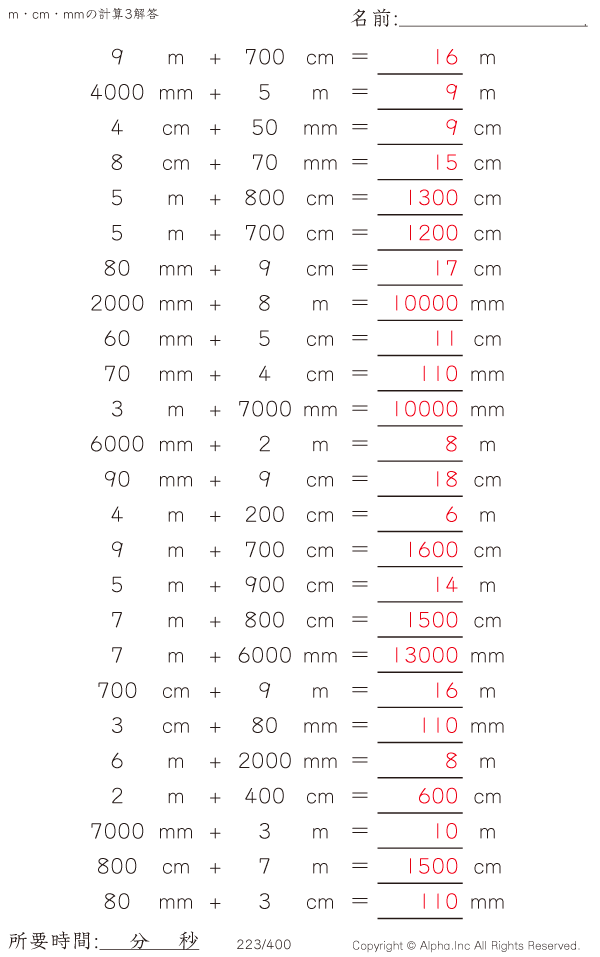 m・cm・mmの計算3解答

名前:

9 m + 700 cm = 16 m
4000 mm + 5 m = 9 m
4 cm + 50 mm = 9 cm
8 cm + 70 mm = 15 cm
5 m + 800 cm = 1300 cm
5 m + 700 cm = 1200 cm
80 mm + 9 cm = 17 cm
2000 mm + 8 m = 10000 mm
60 mm + 5 cm = 11 cm
70 mm + 4 cm = 110 mm
3 m + 7000 mm = 10000 mm
6000 mm + 2 m = 8 m
90 mm + 9 cm = 18 cm
4 m + 200 cm = 6 m
9 m + 700 cm = 1600 cm
5 m + 900 cm = 14 m
7 m + 800 cm = 1500 cm
7 m + 6000 mm = 13000 mm
700 cm + 9 m = 16 m
3 cm + 80 mm = 110 mm
6 m + 2000 mm = 8 m
2 m + 400 cm = 600 cm
7000 mm + 3 m = 10 m
800 cm + 7 m = 1500 cm
80 mm + 3 cm = 110 mm

所要時間: 分 秒

223/400

Copyright © Alpha.Inc All Rights Reserved.